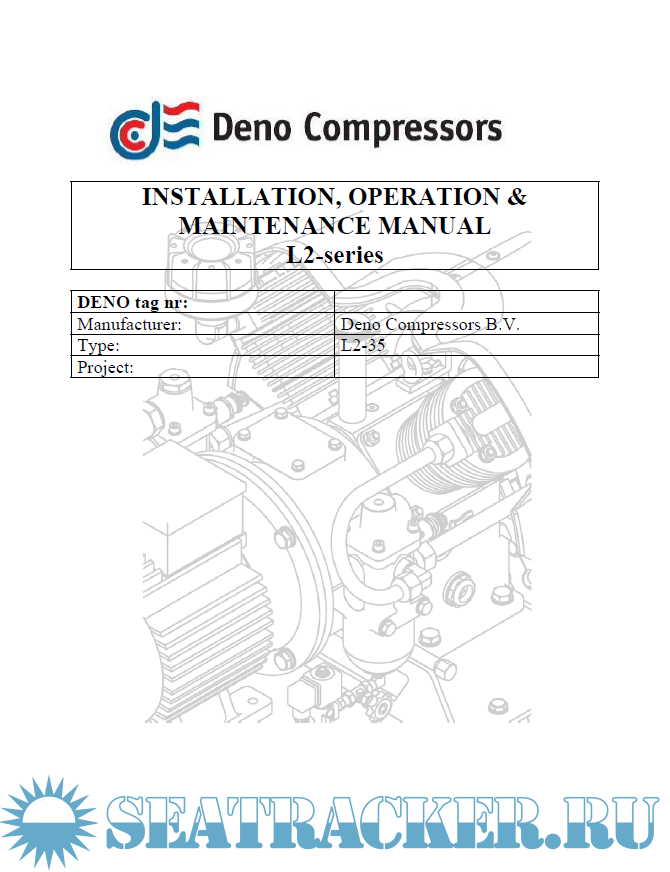 Deno Compressors

INSTALLATION, OPERATION & MAINTENANCE MANUAL
L2-series

| DENO tag nr: | |
|---|---|
| Manufacturer: | Deno Compressors B.V. |
| Type: | L2-35 |
| Project: | |

SEATRACKER.RU